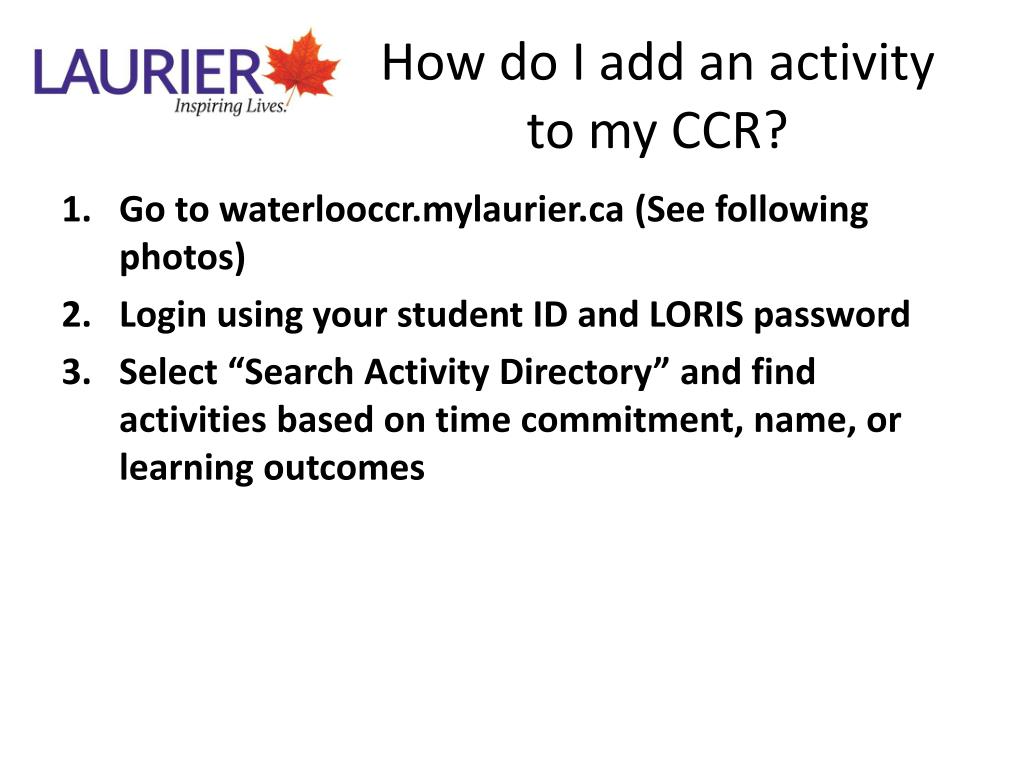 LAURIER
Inspiring Lives.

How do I add an activity to my CCR?

1. Go to waterlooccr.mylaurier.ca (See following photos)
2. Login using your student ID and LORIS password
3. Select "Search Activity Directory" and find activities based on time commitment, name, or learning outcomes